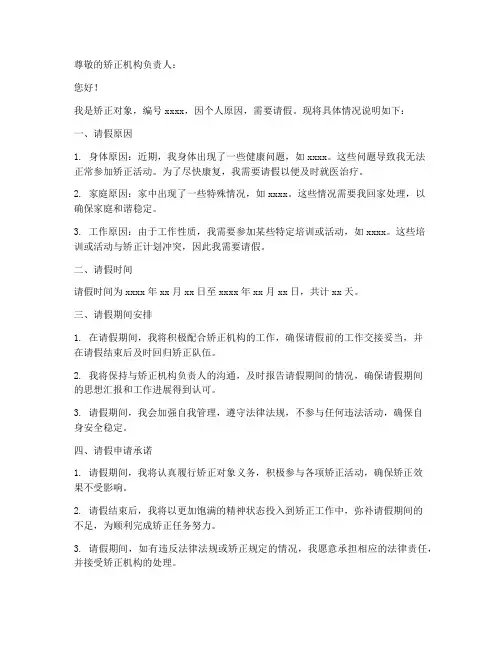 尊敬的矫正机构负责人：

您好！

我是矫正对象，编号 xxxx，因个人原因，需要请假。现将具体情况说明如下：

一、请假原因

1. 身体原因：近期，我身体出现了一些健康问题，如 xxxx。这些问题导致我无法正常参加矫正活动。为了尽快康复，我需要请假以便及时就医治疗。

2. 家庭原因：家中出现了一些特殊情况，如 xxxx。这些情况需要我回家处理，以确保家庭和谐稳定。

3. 工作原因：由于工作性质，我需要参加某些特定培训或活动，如 xxxx。这些培训或活动与矫正计划冲突，因此我需要请假。

二、请假时间

请假时间为 xxxx 年 xx 月 xx 日至 xxxx 年 xx 月 xx 日，共计 xx 天。

三、请假期间安排

1. 在请假期间，我将积极配合矫正机构的工作，确保请假前的工作交接妥当，并在请假结束后及时回归矫正队伍。

2. 我将保持与矫正机构负责人的沟通，及时报告请假期间的情况，确保请假期间的思想汇报和工作进展得到认可。

3. 请假期间，我会加强自我管理，遵守法律法规，不参与任何违法活动，确保自身安全稳定。

四、请假申请承诺

1. 请假期间，我将认真履行矫正对象义务，积极参与各项矫正活动，确保矫正效果不受影响。

2. 请假结束后，我将以更加饱满的精神状态投入到矫正工作中，弥补请假期间的不足，为顺利完成矫正任务努力。

3. 请假期间，如有违反法律法规或矫正规定的情况，我愿意承担相应的法律责任，并接受矫正机构的处理。